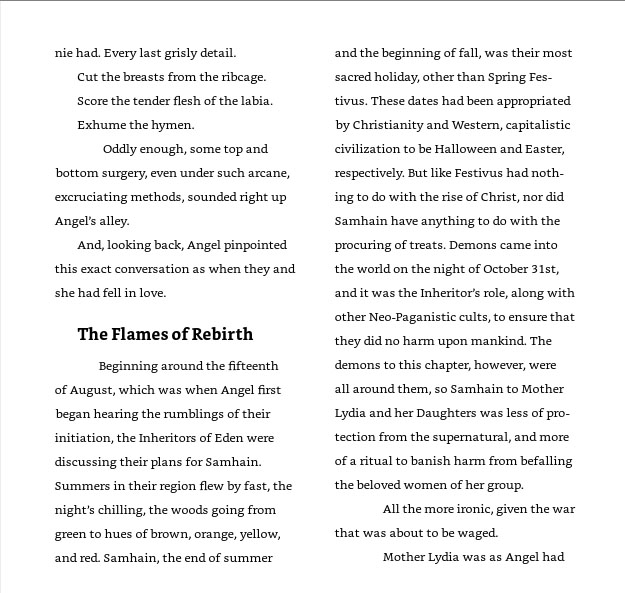 nie had. Every last grisly detail.

Cut the breasts from the ribcage.

Score the tender flesh of the labia.

Exhume the hymen.

Oddly enough, some top and bottom surgery, even under such arcane, excruciating methods, sounded right up Angel's alley.

And, looking back, Angel pinpointed this exact conversation as when they and she had fell in love.

The Flames of Rebirth

Beginning around the fifteenth of August, which was when Angel first began hearing the rumblings of their initiation, the Inheritors of Eden were discussing their plans for Samhain. Summers in their region flew by fast, the night's chilling, the woods going from green to hues of brown, orange, yellow, and red. Samhain, the end of summer and the beginning of fall, was their most sacred holiday, other than Spring Festivus. These dates had been appropriated by Christianity and Western, capitalistic civilization to be Halloween and Easter, respectively. But like Festivus had nothing to do with the rise of Christ, nor did Samhain have anything to do with the procuring of treats. Demons came into the world on the night of October 31st, and it was the Inheritor's role, along with other Neo-Paganistic cults, to ensure that they did no harm upon mankind. The demons to this chapter, however, were all around them, so Samhain to Mother Lydia and her Daughters was less of protection from the supernatural, and more of a ritual to banish harm from befalling the beloved women of her group.

All the more ironic, given the war that was about to be waged.

Mother Lydia was as Angel had